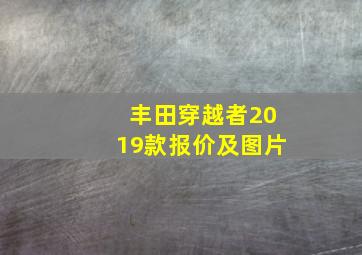 丰田穿越者2019款报价及图片